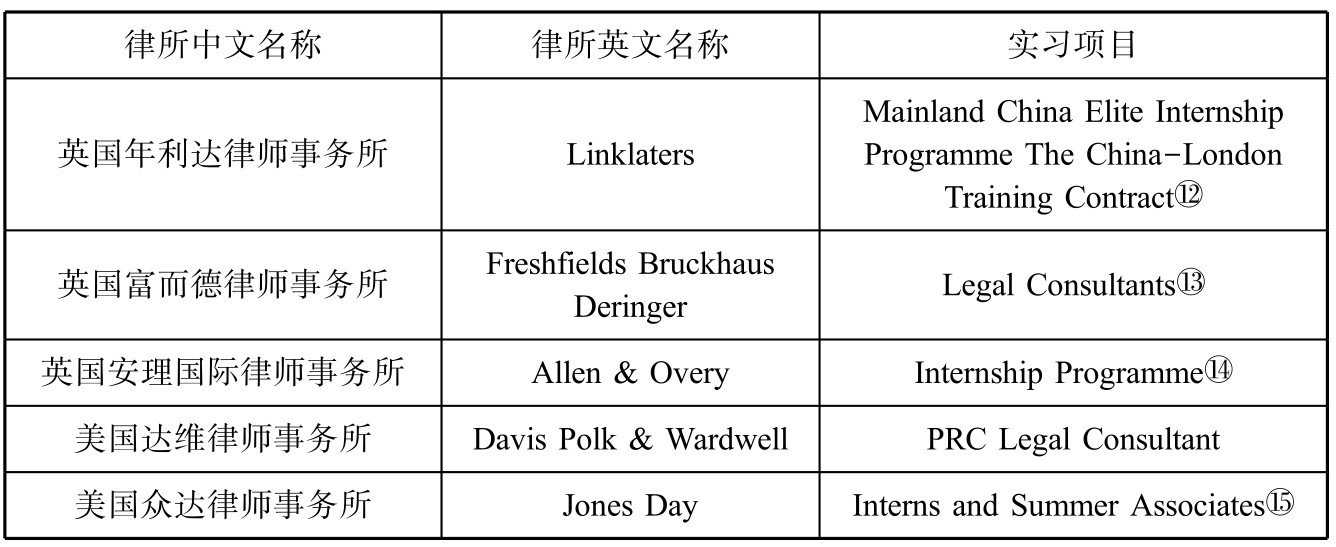 | 律所中文名称 | 律所英文名称 | 实习项目 |
|---|---|---|
| 英国年利达律师事务所 | Linklaters | Mainland China Elite Internship Programme The China-London Training Contract⑫ |
| 英国富而德律师事务所 | Freshfields Bruckhaus Deringer | Legal Consultants⑬ |
| 英国安理国际律师事务所 | Allen & Overy | Internship Programme⑭ |
| 美国达维律师事务所 | Davis Polk & Wardwell | PRC Legal Consultant |
| 美国众达律师事务所 | Jones Day | Interns and Summer Associates⑮ |